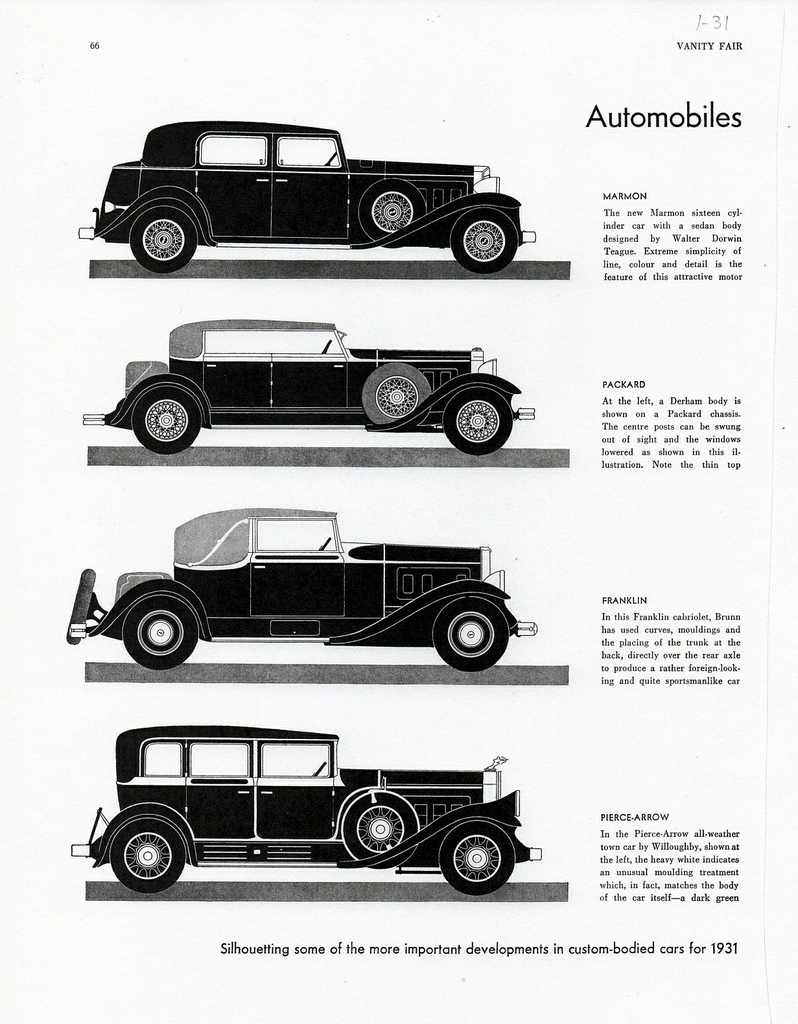 1-31

66

VANITY FAIR

Automobiles

MARMON

The new Marmon sixteen cylinder car with a sedan body designed by Walter Dorwin Teague. Extreme simplicity of line, colour and detail is the feature of this attractive motor

PACKARD

At the left, a Derham body is shown on a Packard chassis. The centre posts can be swung out of sight and the windows lowered as shown in this illustration. Note the thin top

FRANKLIN

In this Franklin cabriolet, Brunn has used curves, mouldings and the placing of the trunk at the back, directly over the rear axle to produce a rather foreign-looking and quite sportsmanlike car

PIERCE-ARROW

In the Pierce-Arrow all-weather town car by Willoughby, shown at the left, the heavy white indicates an unusual moulding treatment which, in fact, matches the body of the car itself—a dark green

Silhouetting some of the more important developments in custom-bodied cars for 1931